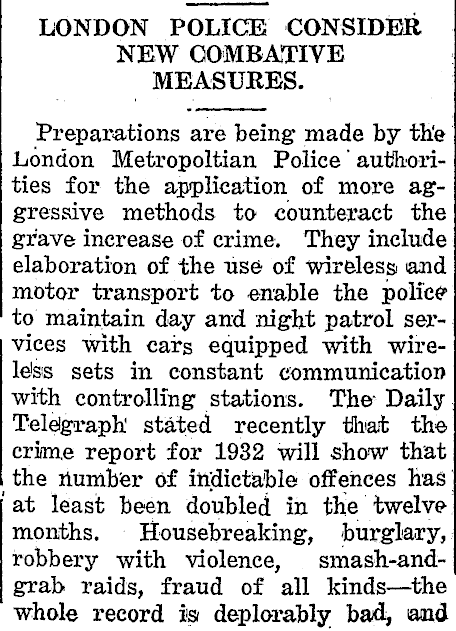 LONDON POLICE CONSIDER NEW COMBATIVE MEASURES.

Preparations are being made by the London Metropoltian Police authorities for the application of more aggressive methods to counteract the grave increase of crime. They include elaboration of the use of wireless and motor transport to enable the police to maintain day and night patrol services with cars equipped with wireless sets in constant communication with controlling stations. The Daily Telegraph stated recently that the crime report for 1932 will show that the number of indictable offences has at least been doubled in the twelve months. Housebreaking, burglary, robbery with violence, smash-and-grab raids, fraud of all kinds—the whole record is deplorably bad, and